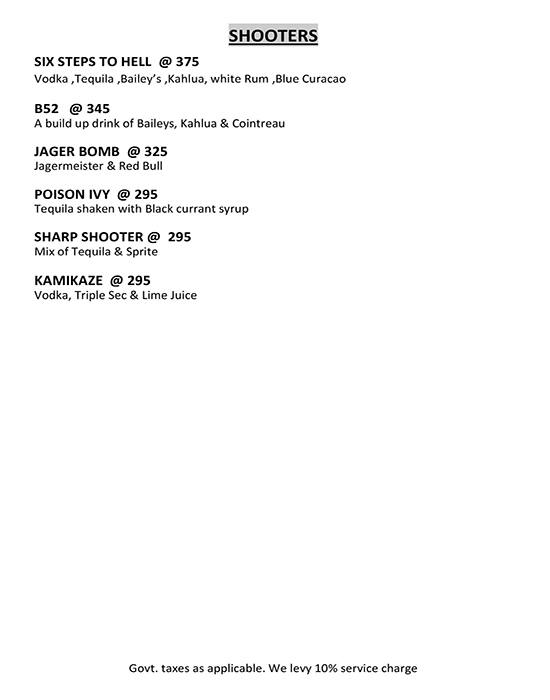 SHOOTERS

SIX STEPS TO HELL @ 375
Vodka ,Tequila ,Bailey's ,Kahlua, white Rum ,Blue Curacao

B52 @ 345
A build up drink of Baileys, Kahlua & Cointreau

JAGER BOMB @ 325
Jagermeister & Red Bull

POISON IVY @ 295
Tequila shaken with Black currant syrup

SHARP SHOOTER @ 295
Mix of Tequila & Sprite

KAMIKAZE @ 295
Vodka, Triple Sec & Lime Juice

Govt. taxes as applicable. We levy 10% service charge